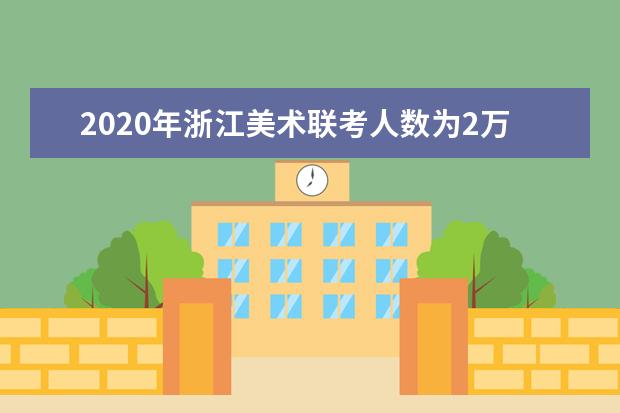 2020年浙江美术联考人数为2万